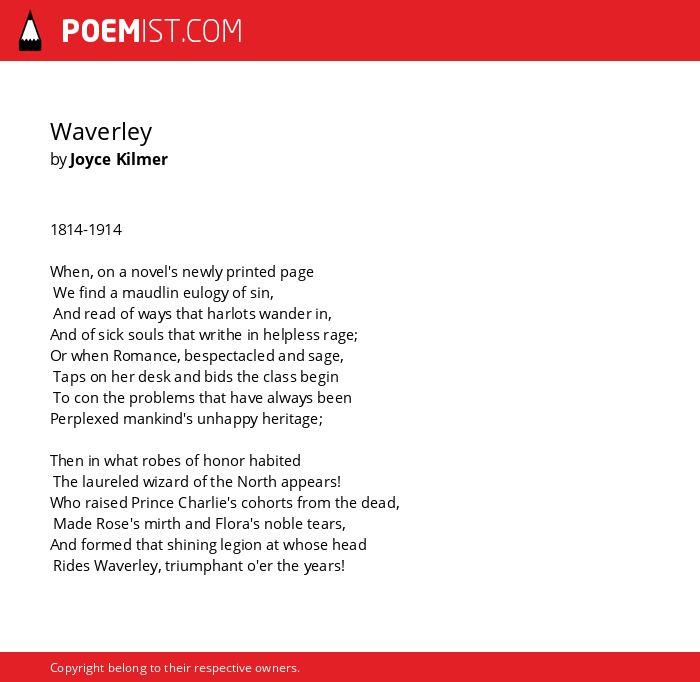 POEMIST.COM

Waverley
by Joyce Kilmer

1814-1914

When, on a novel's newly printed page
We find a maudlin eulogy of sin,
And read of ways that harlots wander in,
And of sick souls that writhe in helpless rage;
Or when Romance, bespectacled and sage,
Taps on her desk and bids the class begin
To con the problems that have always been
Perplexed mankind's unhappy heritage;

Then in what robes of honor habited
The laureled wizard of the North appears!
Who raised Prince Charlie's cohorts from the dead,
Made Rose's mirth and Flora's noble tears,
And formed that shining legion at whose head
Rides Waverley, triumphant o'er the years!

Copyright belong to their respective owners.